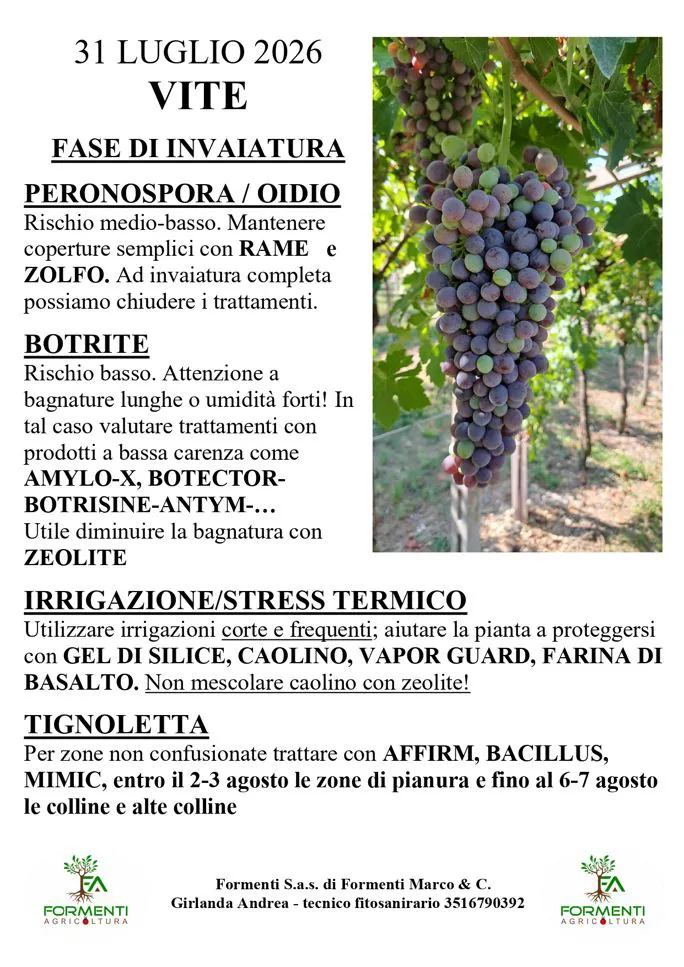 31 LUGLIO 2026
VITE

FASE DI INVAIATURA

PERONOSPORA / OIDIO
Rischio medio-basso. Mantenere coperture semplici con RAME e ZOLFO. Ad invaiatura completa possiamo chiudere i trattamenti.

BOTRITE
Rischio basso. Attenzione a bagnature lunghe o umidità forti! In tal caso valutare trattamenti con prodotti a bassa carenza come AMYLO-X, BOTECTOR-BOTRISINE-ANTYM-…
Utile diminuire la bagnatura con ZEOLITE

IRRIGAZIONE/STRESS TERMICO
Utilizzare irrigazioni corte e frequenti; aiutare la pianta a proteggersi con GEL DI SILICE, CAOLINO, VAPOR GUARD, FARINA DI BASALTO. Non mescolare caolino con zeolite!

TIGNOLETTA
Per zone non confusionate trattare con AFFIRM, BACILLUS, MIMIC, entro il 2-3 agosto le zone di pianura e fino al 6-7 agosto le colline e alte colline

FA
FORMENTI
AGRICOLTURA

Formenti S.a.s. di Formenti Marco & C.
Girlanda Andrea - tecnico fitosanirario 3516790392

FA
FORMENTI
AGRICOLTURA